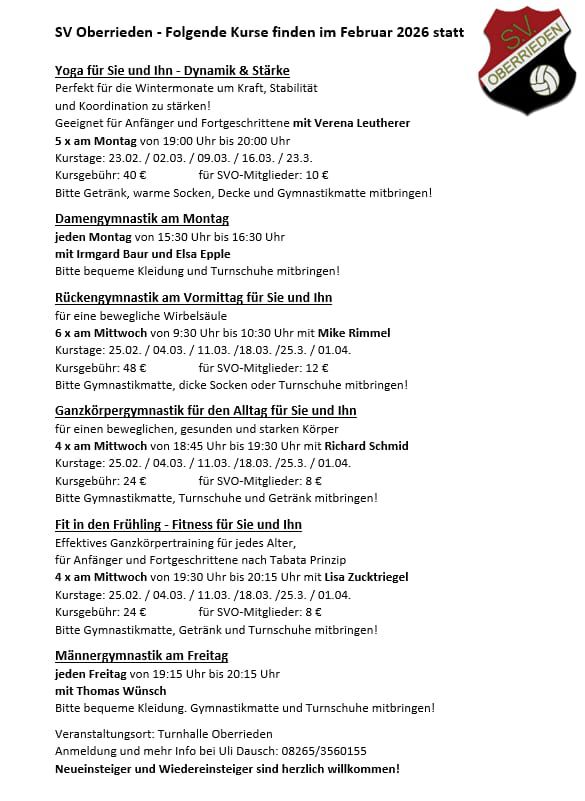 SV Oberrieden - Folgende Kurse finden im Februar 2026 statt

S.V. OBERRIEDEN

Yoga für Sie und Ihn - Dynamik & Stärke
Perfekt für die Wintermonate um Kraft, Stabilität und Koordination zu stärken!
Geeignet für Anfänger und Fortgeschrittene mit Verena Leutherer
5 x am Montag von 19:00 Uhr bis 20:00 Uhr
Kurstage: 23.02. / 02.03. / 09.03. / 16.03. / 23.3.
Kursgebühr: 40 € für SVO-Mitglieder: 10 €
Bitte Getränk, warme Socken, Decke und Gymnastikmatte mitbringen!

Damengymnastik am Montag
jeden Montag von 15:30 Uhr bis 16:30 Uhr
mit Irmgard Baur und Elsa Epple
Bitte bequeme Kleidung und Turnschuhe mitbringen!

Rückengymnastik am Vormittag für Sie und Ihn
für eine bewegliche Wirbelsäule
6 x am Mittwoch von 9:30 Uhr bis 10:30 Uhr mit Mike Rimmel
Kurstage: 25.02. / 04.03. / 11.03. /18.03. /25.3. / 01.04.
Kursgebühr: 48 € für SVO-Mitglieder: 12 €
Bitte Gymnastikmatte, dicke Socken oder Turnschuhe mitbringen!

Ganzkörpergymnastik für den Alltag für Sie und Ihn
für einen beweglichen, gesunden und starken Körper
4 x am Mittwoch von 18:45 Uhr bis 19:30 Uhr mit Richard Schmid
Kurstage: 25.02. / 04.03. / 11.03. /18.03. /25.3. / 01.04.
Kursgebühr: 24 € für SVO-Mitglieder: 8 €
Bitte Gymnastikmatte, Turnschuhe und Getränk mitbringen!

Fit in den Frühling - Fitness für Sie und Ihn
Effektives Ganzkörpertraining für jedes Alter, für Anfänger und Fortgeschrittene nach Tabata Prinzip
4 x am Mittwoch von 19:30 Uhr bis 20:15 Uhr mit Lisa Zucktriegel
Kurstage: 25.02. / 04.03. / 11.03. /18.03. /25.3. / 01.04.
Kursgebühr: 24 € für SVO-Mitglieder: 8 €
Bitte Gymnastikmatte, Getränk und Turnschuhe mitbringen!

Männergymnastik am Freitag
jeden Freitag von 19:15 Uhr bis 20:15 Uhr
mit Thomas Wünsch
Bitte bequeme Kleidung. Gymnastikmatte und Turnschuhe mitbringen!

Veranstaltungsort: Turnhalle Oberrieden
Anmeldung und mehr Info bei Uli Dausch: 08265/3560155
Neueinsteiger und Wiedereinsteiger sind herzlich willkommen!